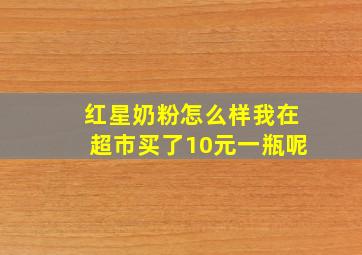 红星奶粉怎么样我在超市买了10元一瓶呢